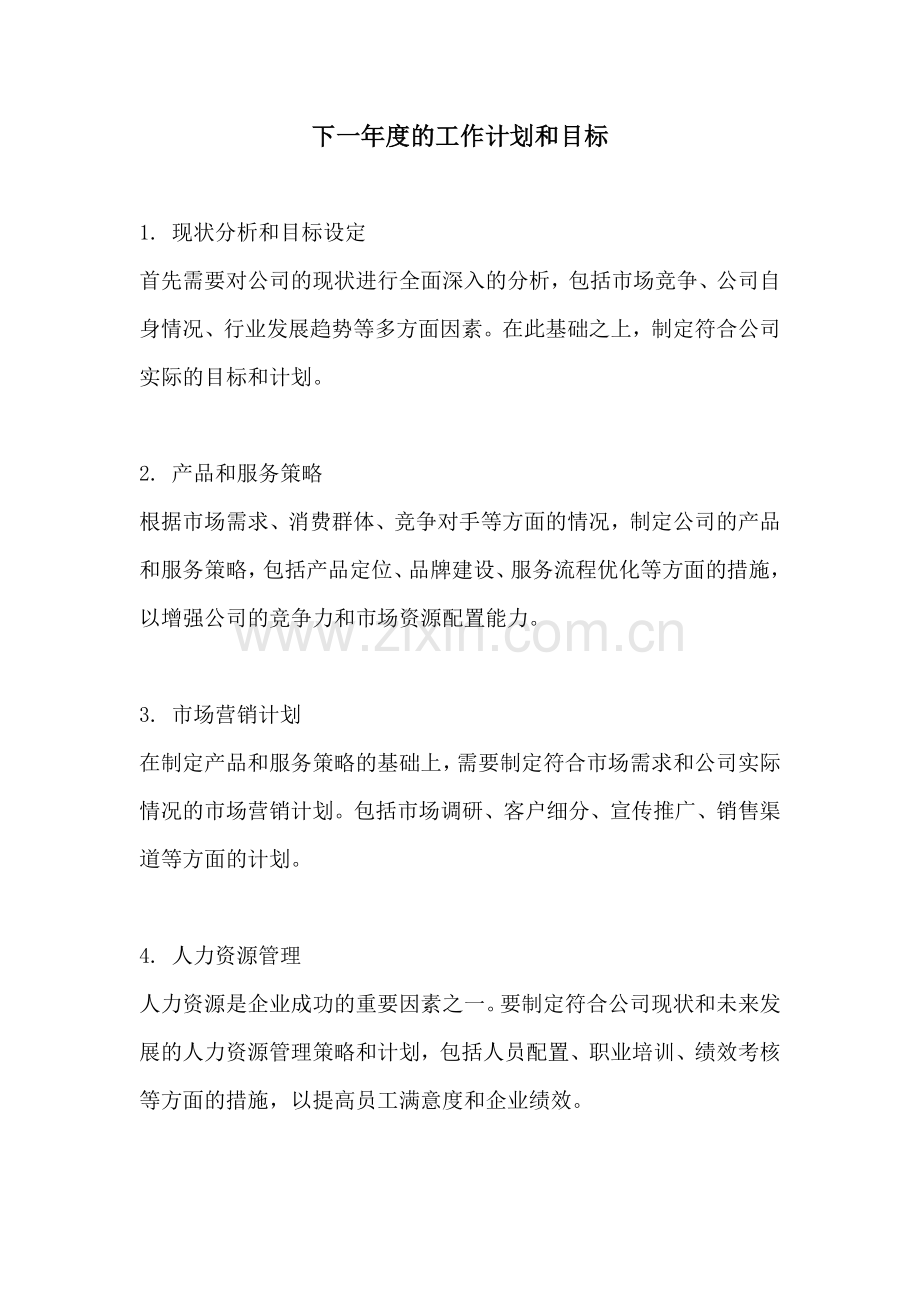 下一年度的工作计划和目标

1.现状分析和目标设定

首先需要对公司的现状进行全面深入的分析，包括市场竞争、公司自身情况、行业发展趋势等多方面因素。在此基础之上，制定符合公司实际的目标和计划。

2.产品和服务策略

根据市场需求、消费群体、竞争对手等方面的情况，制定公司的产品和服务策略，包括产品定位、品牌建设、服务流程优化等方面的措施，以增强公司的竞争力和市场资源配置能力。

3.市场营销计划

在制定产品和服务策略的基础上，需要制定符合市场需求和公司实际情况的市场营销计划。包括市场调研、客户细分、宣传推广、销售渠道等方面的计划。

4.人力资源管理

人力资源是企业成功的重要因素之一。要制定符合公司现状和未来发展的人力资源管理策略和计划，包括人员配置、职业培训、绩效考核等方面的措施，以提高员工满意度和企业绩效。

www.zixin.com.cn